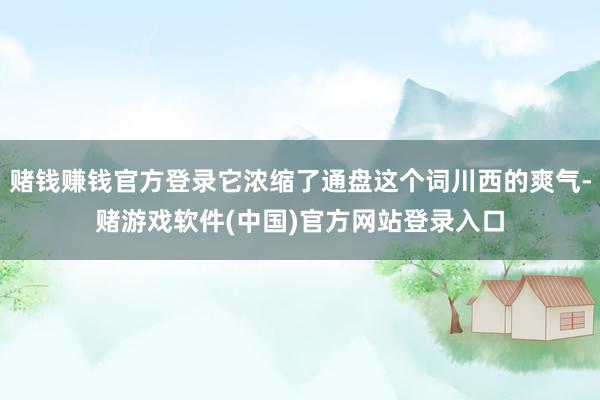 赌钱赚钱官方登录它浓缩了通盘这个词川西的爽气-赌游戏软件(中国)官方网站登录入口